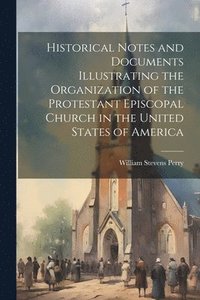 Historical Notes and Documents Illustrating the Organization of the Protestant Episcopal Church in the United States of America

William Stevens Perry